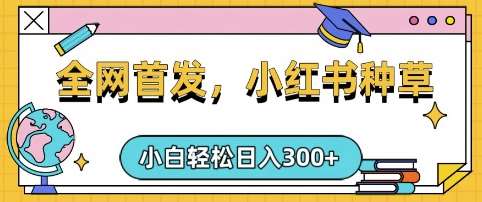 全网首发，小红书种草

小白轻松日入300+